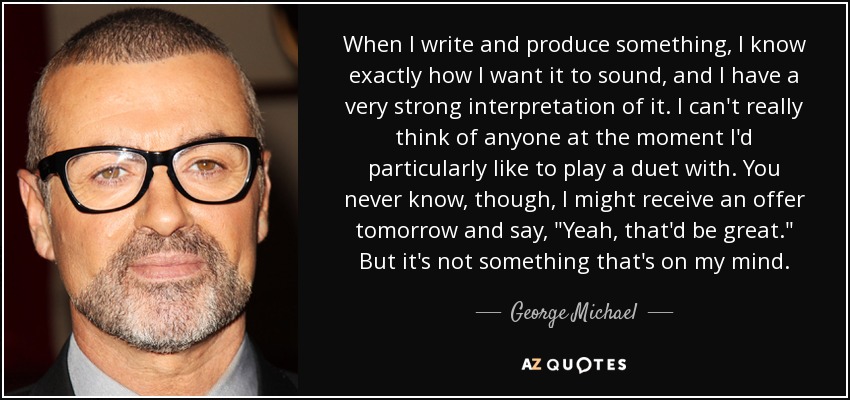 When I write and produce something, I know exactly how I want it to sound, and I have a very strong interpretation of it. I can't really think of anyone at the moment I'd particularly like to play a duet with. You never know, though, I might receive an offer tomorrow and say, "Yeah, that'd be great." But it's not something that's on my mind.

— George Michael —

AZ QUOTES